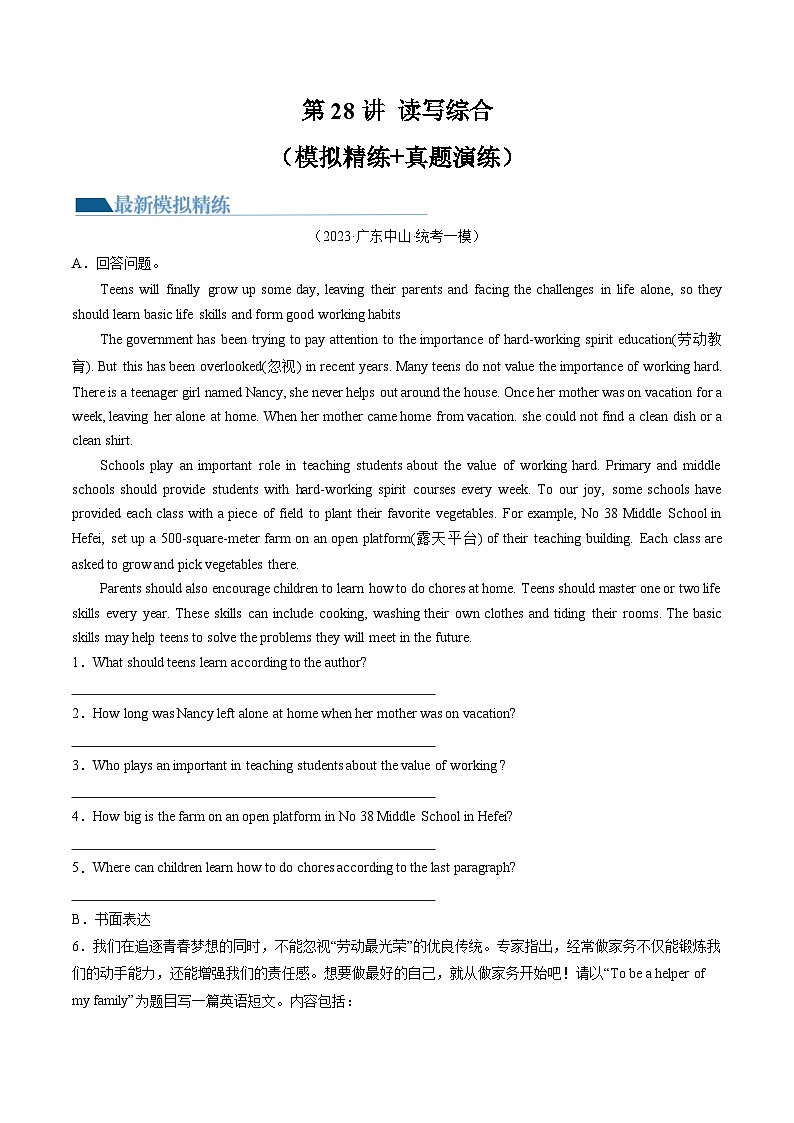 第 28 讲 读写综合

（模拟精练+真题演练）

最新模拟精练

（2023·广东中山·统考一模）

A．回答问题。

Teens will finally grow up some day, leaving their parents and facing the challenges in life alone, so they should learn basic life skills and form good working habits

The government has been trying to pay attention to the importance of hard-working spirit education(劳动教育). But this has been overlooked(忽视) in recent years. Many teens do not value the importance of working hard. There is a teenager girl named Nancy, she never helps out around the house. Once her mother was on vacation for a week, leaving her alone at home. When her mother came home from vacation. she could not find a clean dish or a clean shirt.

Schools play an important role in teaching students about the value of working hard. Primary and middle schools should provide students with hard-working spirit courses every week. To our joy, some schools have provided each class with a piece of field to plant their favorite vegetables. For example, No 38 Middle School in Hefei, set up a 500-square-meter farm on an open platform(露天平台) of their teaching building. Each class are asked to grow and pick vegetables there.

Parents should also encourage children to learn how to do chores at home. Teens should master one or two life skills every year. These skills can include cooking, washing their own clothes and tiding their rooms. The basic skills may help teens to solve the problems they will meet in the future.

1．What should teens learn according to the author?

2．How long was Nancy left alone at home when her mother was on vacation?

3．Who plays an important in teaching students about the value of working？

4．How big is the farm on an open platform in No 38 Middle School in Hefei?

5．Where can children learn how to do chores according to the last paragraph?

B．书面表达

6．我们在追逐青春梦想的同时，不能忽视“劳动最光荣”的优良传统。专家指出，经常做家务不仅能锻炼我们的动手能力，还能增强我们的责任感。想要做最好的自己，就从做家务开始吧！请以“To be a helper of my family”为题目写一篇英语短文。内容包括：